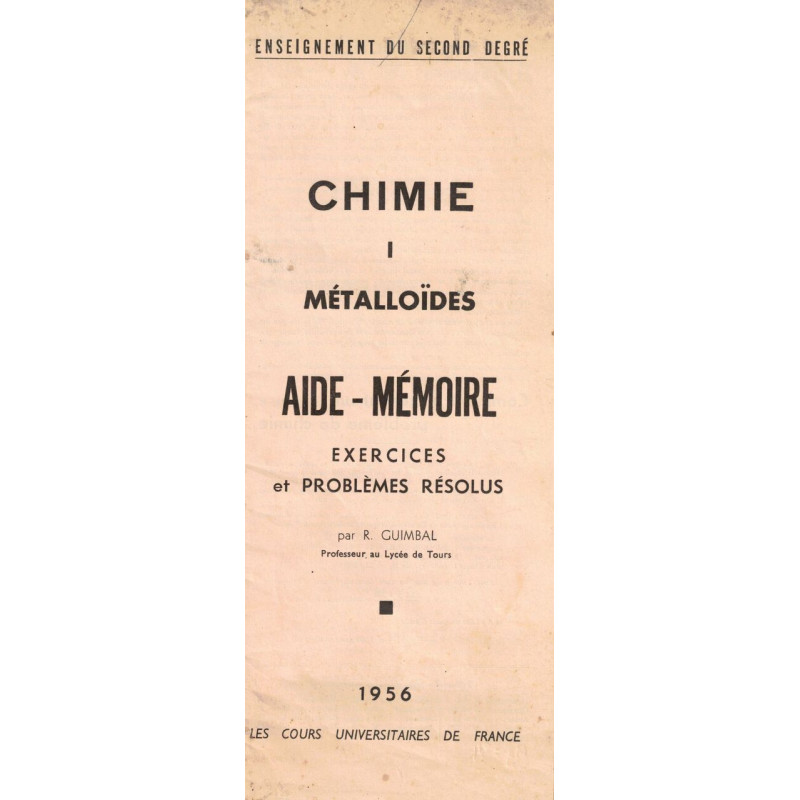 ENSEIGNEMENT DU SECOND DEGRÉ

CHIMIE

I

MÉTALLOÏDES

AIDE - MÉMOIRE

EXERCICES
et PROBLÈMES RÉSOLUS

par R. GUIMBAL
Professeur au Lycée de Tours

1956

LES COURS UNIVERSITAIRES DE FRANCE